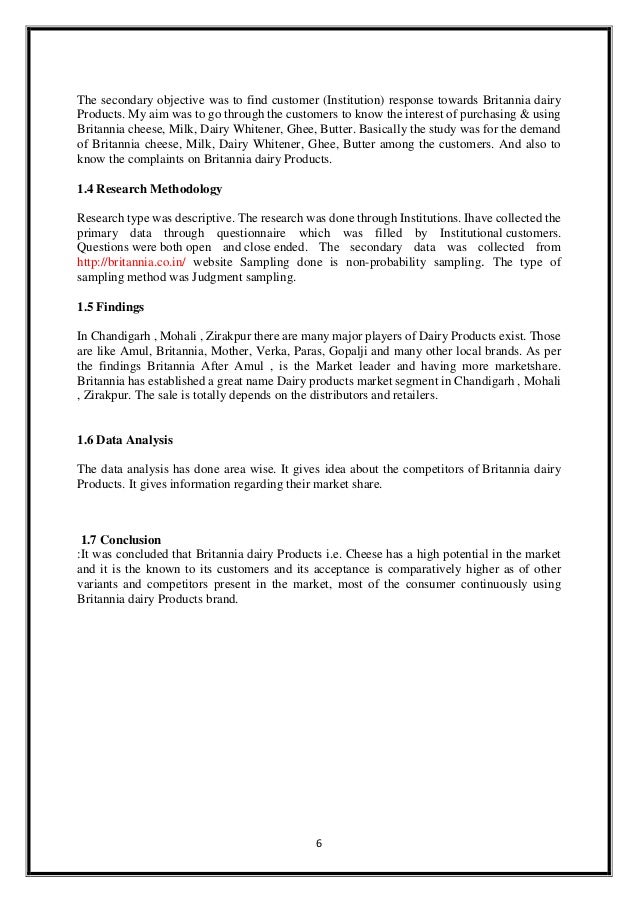 The secondary objective was to find customer (Institution) response towards Britannia dairy Products. My aim was to go through the customers to know the interest of purchasing & using Britannia cheese, Milk, Dairy Whitener, Ghee, Butter. Basically the study was for the demand of Britannia cheese, Milk, Dairy Whitener, Ghee, Butter among the customers. And also to know the complaints on Britannia dairy Products.

1.4 Research Methodology

Research type was descriptive. The research was done through Institutions. Ihave collected the primary data through questionnaire which was filled by Institutional customers. Questions were both open and close ended. The secondary data was collected from http://britannia.co.in/ website Sampling done is non-probability sampling. The type of sampling method was Judgment sampling.

1.5 Findings

In Chandigarh , Mohali , Zirakpur there are many major players of Dairy Products exist. Those are like Amul, Britannia, Mother, Verka, Paras, Gopalji and many other local brands. As per the findings Britannia After Amul , is the Market leader and having more marketshare. Britannia has established a great name Dairy products market segment in Chandigarh , Mohali , Zirakpur. The sale is totally depends on the distributors and retailers.

1.6 Data Analysis

The data analysis has done area wise. It gives idea about the competitors of Britannia dairy Products. It gives information regarding their market share.

1.7 Conclusion
:It was concluded that Britannia dairy Products i.e. Cheese has a high potential in the market and it is the known to its customers and its acceptance is comparatively higher as of other variants and competitors present in the market, most of the consumer continuously using Britannia dairy Products brand.

6